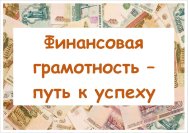 Финансовая грамотность – путь к успеху